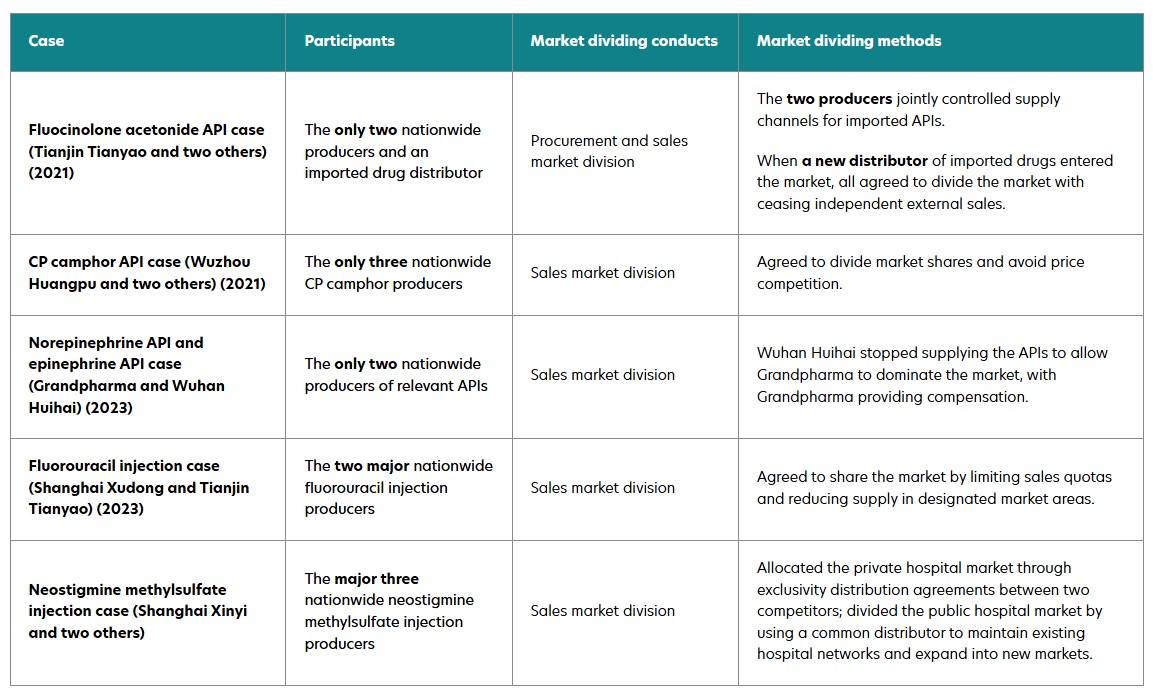 | Case | Participants | Market dividing conducts | Market dividing methods |
|---|---|---|---|
| Fluocinolone acetonide API case (Tianjin Tianyao and two others) (2021) | The only two nationwide producers and an imported drug distributor | Procurement and sales market division | The two producers jointly controlled supply channels for imported APIs. When a new distributor of imported drugs entered the market, all agreed to divide the market with ceasing independent external sales. |
| CP camphor API case (Wuzhou Huangpu and two others) (2021) | The only three nationwide CP camphor producers | Sales market division | Agreed to divide market shares and avoid price competition. |
| Norepinephrine API and epinephrine API case (Grandpharma and Wuhan Huihai) (2023) | The only two nationwide producers of relevant APIs | Sales market division | Wuhan Huihai stopped supplying the APIs to allow Grandpharma to dominate the market, with Grandpharma providing compensation. |
| Fluorouracil injection case (Shanghai Xudong and Tianjin Tianyao) (2023) | The two major nationwide fluorouracil injection producers | Sales market division | Agreed to share the market by limiting sales quotas and reducing supply in designated market areas. |
| Neostigmine methylsulfate injection case (Shanghai Xinyi and two others) | The major three nationwide neostigmine methylsulfate injection producers | Sales market division | Allocated the private hospital market through exclusivity distribution agreements between two competitors; divided the public hospital market by using a common distributor to maintain existing hospital networks and expand into new markets. |